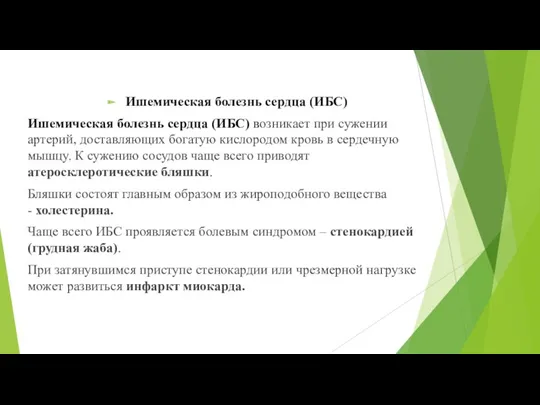 Ишемическая болезнь сердца (ИБС)

Ишемическая болезнь сердца (ИБС) возникает при сужении артерий, доставляющих богатую кислородом кровь в сердечную мышцу. К сужению сосудов чаще всего приводят атеросклеротические бляшки.

Бляшки состоят главным образом из жироподобного вещества - холестерина.

Чаще всего ИБС проявляется болевым синдромом – стенокардией (грудная жаба).

При затянувшимся приступе стенокардии или чрезмерной нагрузке может развиться инфаркт миокарда.